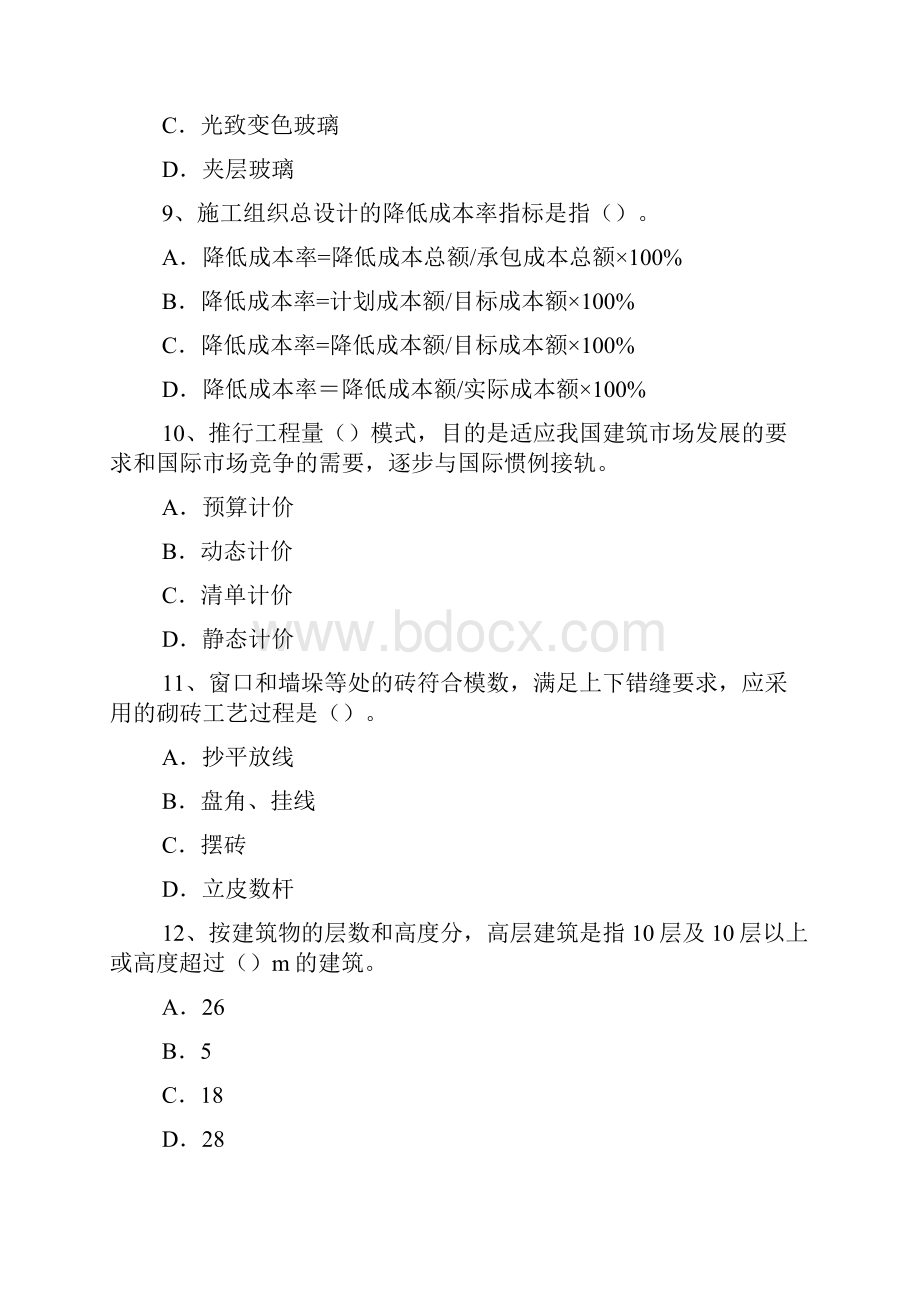 C．光致变色玻璃

D．夹层玻璃

9、施工组织总设计的降低成本率指标是指（）。

A．降低成本率=降低成本总额/承包成本总额×100%

B．降低成本率=计划成本额/目标成本额×100%

C．降低成本率=降低成本额/目标成本额×100%

D．降低成本率＝降低成本额/实际成本额×100%

10、推行工程量（）模式，目的是适应我国建筑市场发展的要求和国际市场竞争的需要，逐步与国际惯例接轨。

A．预算计价

B．动态计价

C．清单计价

D．静态计价

www.bdocx.com

11、窗口和墙垛等处的砖符合模数，满足上下错缝要求，应采用的砌砖工艺过程是（）。

A．抄平放线

B．盘角、挂线

C．摆砖

D．立皮数杆

12、按建筑物的层数和高度分，高层建筑是指10层及10层以上或高度超过（）m的建筑。

A．26

B．5

C．18

D．28